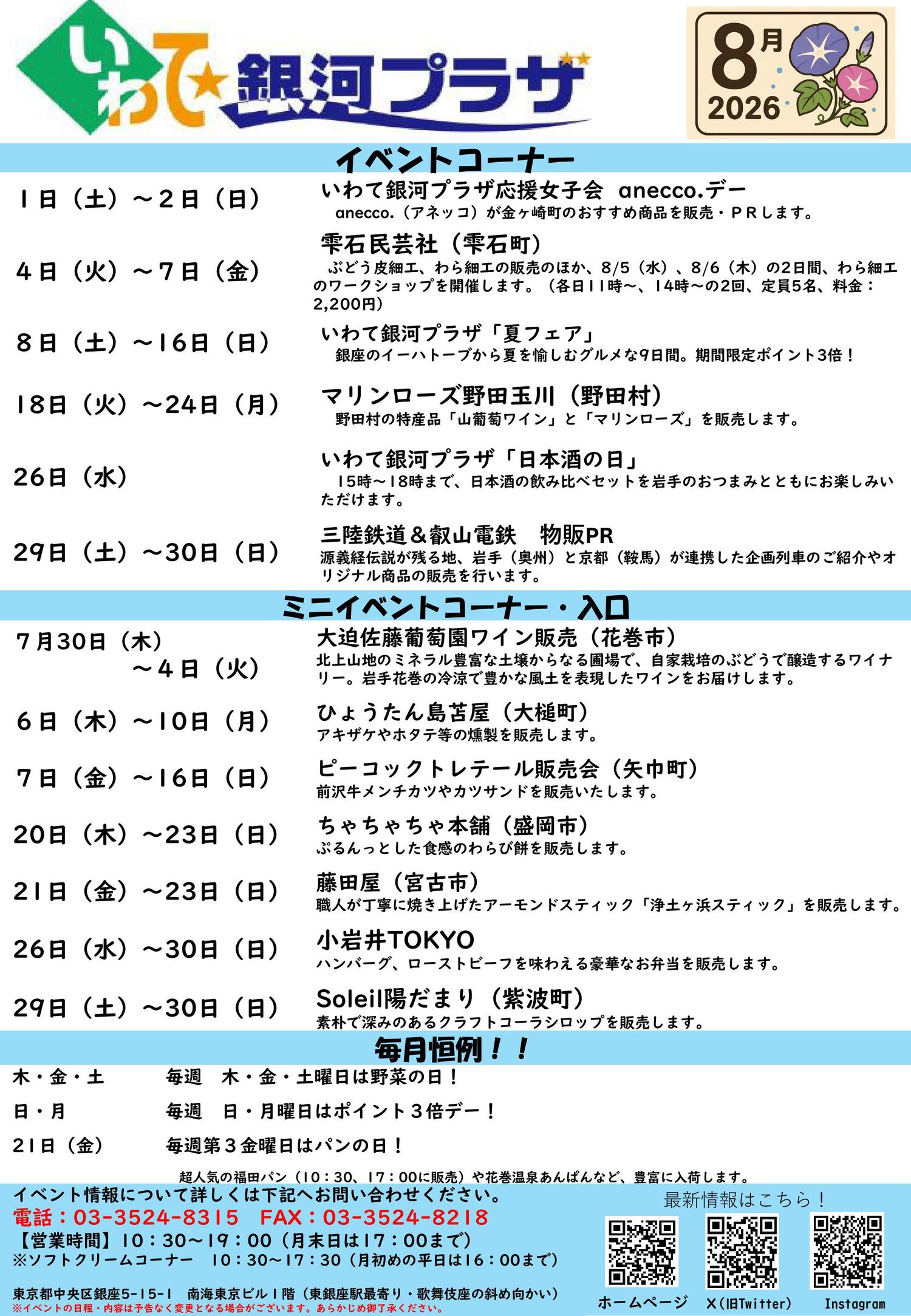 いわて☆銀河プラザ

8月 2026

イベントコーナー

1日（土）～2日（日）
いわて銀河プラザ応援女子会 anecco.デー
anecco.（アネッコ）が金ヶ崎町のおすすめ商品を販売・ＰＲします。

4日（火）～7日（金）
雫石民芸社（雫石町）
ぶどう皮細工、わら細工の販売のほか、8/5（水）、8/6（木）の2日間、わら細工のワークショップを開催します。（各日11時～、14時～の2回、定員5名、料金：2,200円）

8日（土）～16日（日）
いわて銀河プラザ「夏フェア」
銀座のイーハトーブから夏を愉しむグルメな9日間。期間限定ポイント3倍！

18日（火）～24日（月）
マリンローズ野田玉川（野田村）
野田村の特産品「山葡萄ワイン」と「マリンローズ」を販売します。

26日（水）
いわて銀河プラザ「日本酒の日」
15時～18時まで、日本酒の飲み比べセットを岩手のおつまみとともにお楽しみいただけます。

29日（土）～30日（日）
三陸鉄道＆叡山電鉄　物販PR
源義経伝説が残る地、岩手（奥州）と京都（鞍馬）が連携した企画列車のご紹介やオリジナル商品の販売を行います。

ミニイベントコーナー・入口

7月30日（木）～4日（火）
大迫佐藤葡萄園ワイン販売（花巻市）
北上山地のミネラル豊富な土壌からなる圃場で、自家栽培のぶどうで醸造するワイナリー。岩手花巻の冷涼で豊かな風土を表現したワインをお届けします。

6日（木）～10日（月）
ひょうたん島苫屋（大槌町）
アキザケやホタテ等の燻製を販売します。

7日（金）～16日（日）
ピーコックトレテール販売会（矢巾町）
前沢牛メンチカツやカツサンドを販売いたします。

20日（木）～23日（日）
ちゃちゃちゃ本舗（盛岡市）
ぷるんっとした食感のわらび餅を販売します。

21日（金）～23日（日）
藤田屋（宮古市）
職人が丁寧に焼き上げたアーモンドスティック「浄土ヶ浜スティック」を販売します。

26日（水）～30日（日）
小岩井TOKYO
ハンバーグ、ローストビーフを味わえる豪華なお弁当を販売します。

29日（土）～30日（日）
Soleil陽だまり（紫波町）
素朴で深みのあるクラフトコーラシロップを販売します。

毎月恒例！！

木・金・土　毎週　木・金・土曜日は野菜の日！
日・月　毎週　日・月曜日はポイント３倍デー！
21日（金）　毎週第３金曜日はパンの日！
超人気の福田パン（10：30、17：00に販売）や花巻温泉あんぱんなど、豊富に入荷します。

イベント情報について詳しくは下記へお問い合わせください。
電話：03-3524-8315　FAX：03-3524-8218
【営業時間】10：30～19：00（月末日は17：00まで）
※ソフトクリームコーナー　10：30～17：30（月初めの平日は16：00まで）

東京都中央区銀座5-15-1　南海東京ビル1階（東銀座駅最寄り・歌舞伎座の斜め向かい）
※イベントの日程・内容は予告なく変更となる場合がございます。あらかじめ御了承ください。

最新情報はこちら！
ホームページ　X（旧Twitter）　Instagram